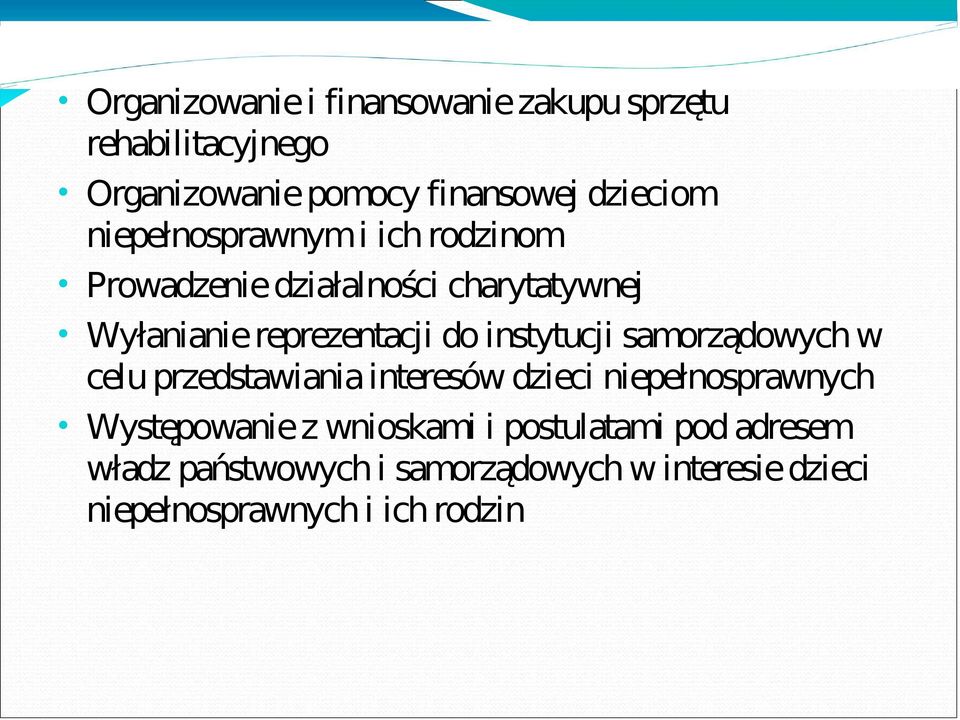 • Organizowanie i finansowanie zakupu sprzętu rehabilitacyjnego
• Organizowanie pomocy finansowej dzieciom niepełnosprawnym i ich rodzinom
• Prowadzenie działalności charytatywnej
• Wyłanianie reprezentacji do instytucji samorządowych w celu przedstawiania interesów dzieci niepełnosprawnych
• Występowanie z wnioskami i postulatami pod adresem władz państwowych i samorządowych w interesie dzieci niepełnosprawnych i ich rodzin